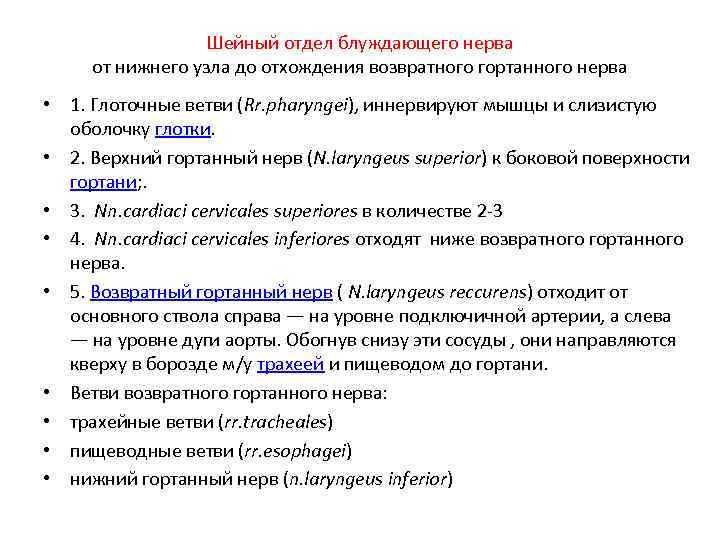 Шейный отдел блуждающего нерва
от нижнего узла до отхождения возвратного гортанного нерва

• 1. Глоточные ветви (Rr.pharyngei), иннервируют мышцы и слизистую оболочку глотки.
• 2. Верхний гортанный нерв (N.laryngeus superior) к боковой поверхности гортани;.
• 3. Nn.cardiaci cervicales superiores в количестве 2-3
• 4. Nn.cardiaci cervicales inferiores отходят ниже возвратного гортанного нерва.
• 5. Возвратный гортанный нерв ( N.laryngeus reccurens) отходит от основного ствола справа — на уровне подключичной артерии, а слева — на уровне дуги аорты. Обогнув снизу эти сосуды , они направляются кверху в борозде м/у трахеей и пищеводом до гортани.
• Ветви возвратного гортанного нерва:
• трахейные ветви (rr.tracheales)
• пищеводные ветви (rr.esophagei)
• нижний гортанный нерв (n.laryngeus inferior)